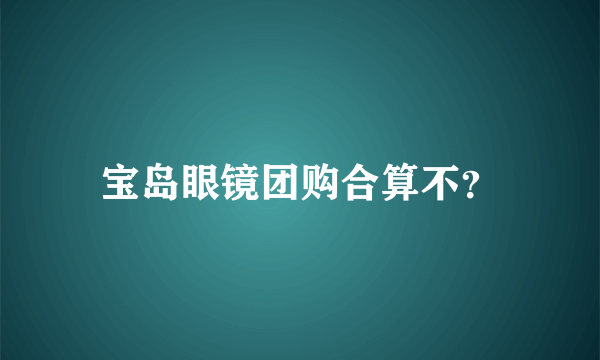 宝岛眼镜团购合算不?